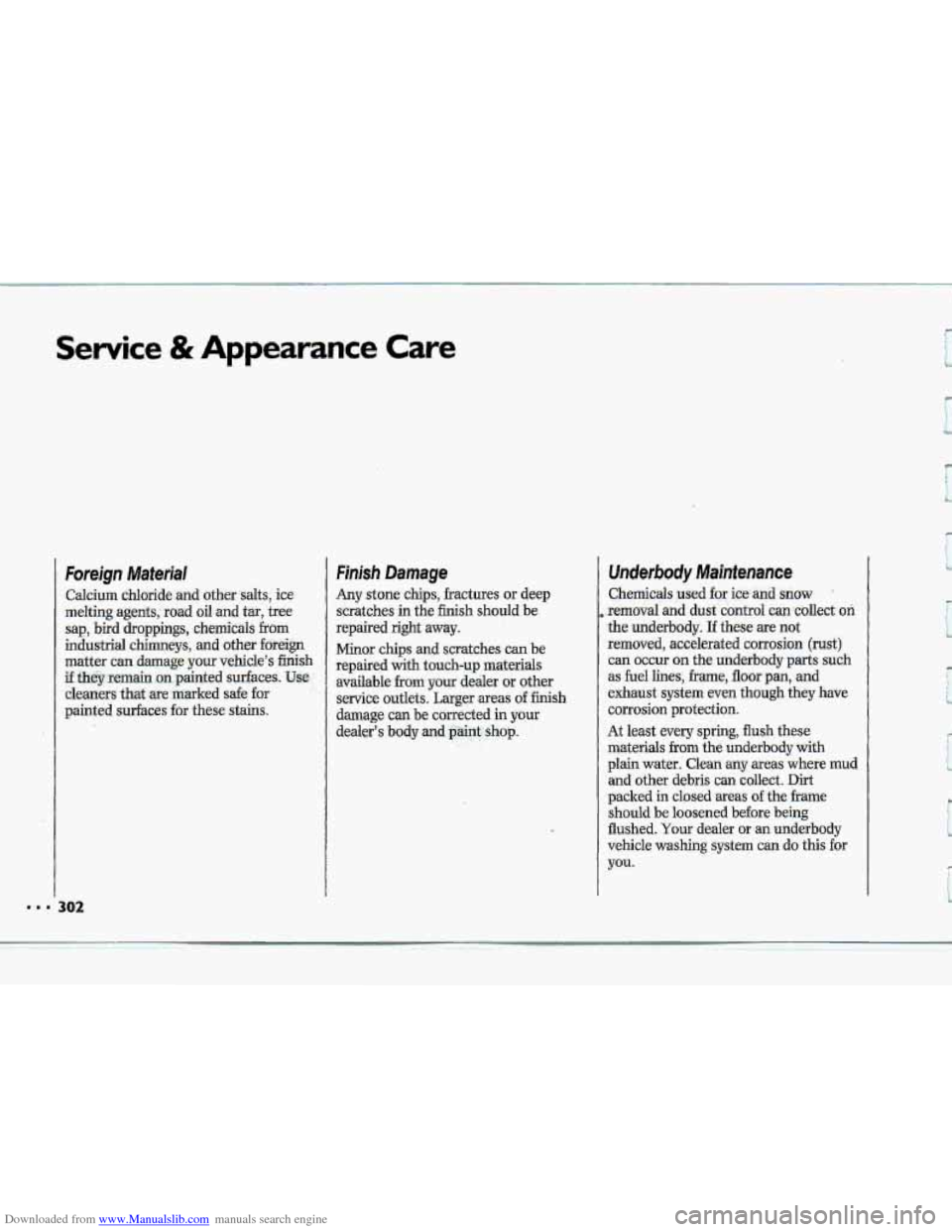 Service & Appearance Care

Foreign Material

Calcium chloride and other salts, ice melting agents, road oil and tar, tree sap, bird droppings, chemicals from industrial chimneys, and other foreign matter can damage your vehicle's finish if they remain on painted surfaces. Use cleaners that are marked safe for painted surfaces for these stains.

Finish Damage

Any stone chips, fractures or deep scratches in the finish should be repaired right away.

Minor chips and scratches can be repaired with touch-up materials available from your dealer or other service outlets. Larger areas of finish damage can be corrected in your dealer's body and paint shop.

Underbody Maintenance

Chemicals used for ice and snow removal and dust control can collect on the underbody. If these are not removed, accelerated corrosion (rust) can occur on the underbody parts such as fuel lines, frame, floor pan, and exhaust system even though they have corrosion protection.

At least every spring, flush these materials from the underbody with plain water. Clean any areas where mud and other debris can collect. Dirt packed in closed areas of the frame should be loosened before being flushed. Your dealer or an underbody vehicle washing system can do this for you.

... 302

Downloaded from www.Manualslib.com manuals search engine

carmanualsonline.info